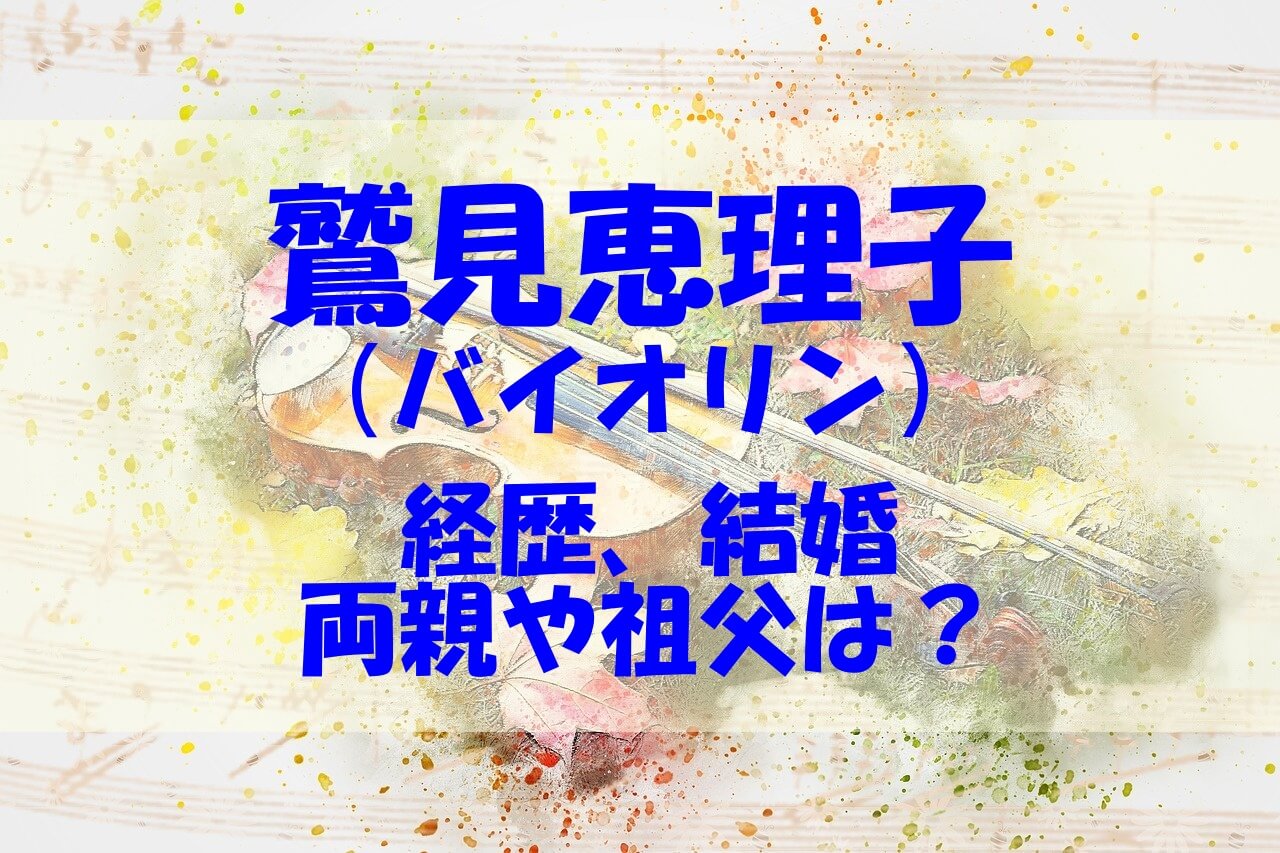 鷲見恵理子
（バイオリン）
経歴、結婚
両親や祖父は？